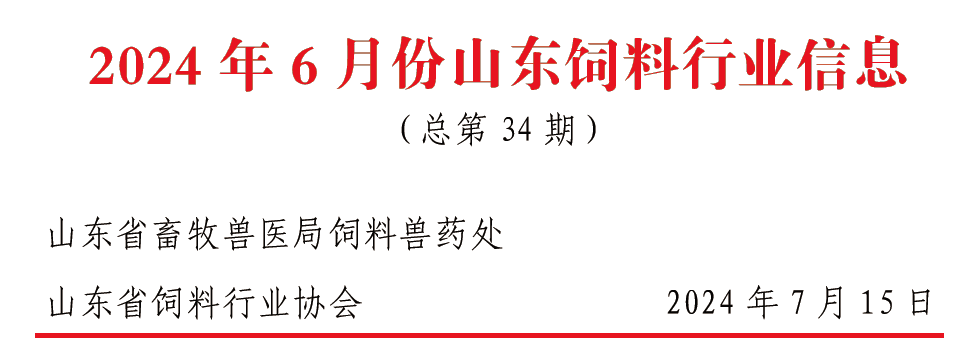 2024 年 6 月份山东饲料行业信息

（总第 34 期）

山东省畜牧兽医局饲料兽药处

山东省饲料行业协会　　2024 年 7 月 15 日